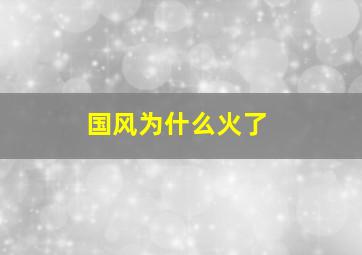 国风为什么火了